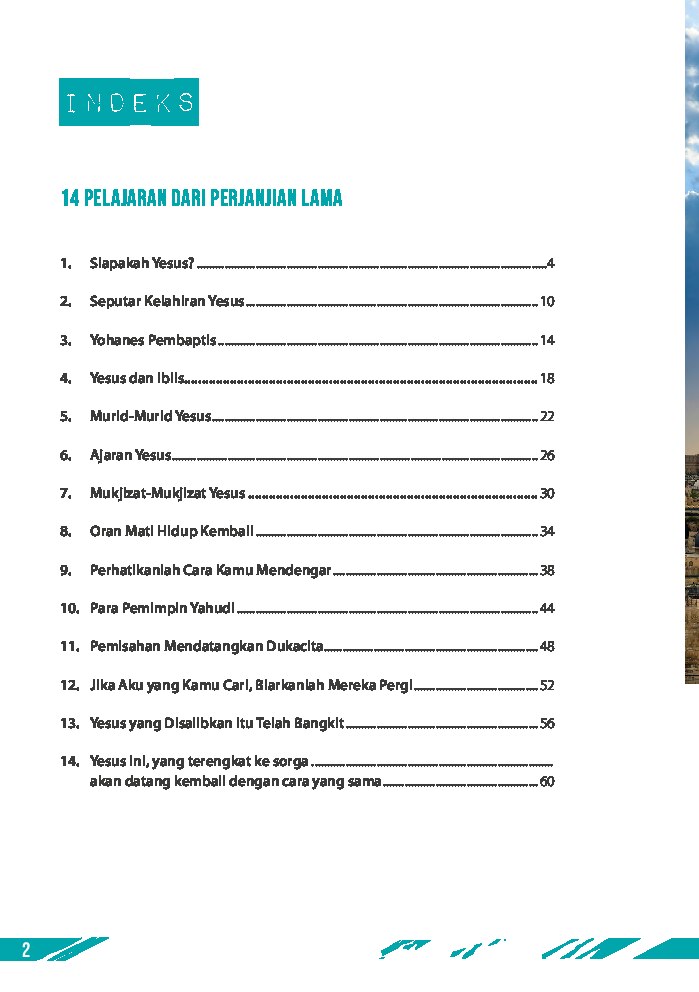 INDEKS

14 PELAJARAN DARI PERJANJIAN LAMA

1. Siapakah Yesus? 4

2. Seputar Kelahiran Yesus 10

3. Yohanes Pembaptis 14

4. Yesus dan Iblis 18

5. Murid-Murid Yesus 22

6. Ajaran Yesus 26

7. Mukjizat-Mukjizat Yesus 30

8. Oran Mati Hidup Kembali 34

9. Perhatikanlah Cara Kamu Mendengar 38

10. Para Pemimpin Yahudi 44

11. Pemisahan Mendatangkan Dukacita 48

12. Jika Aku yang Kamu Cari, Biarkanlah Mereka Pergi 52

13. Yesus yang Disalibkan Itu Telah Bangkit 56

14. Yesus ini, yang terengkat ke sorga akan datang kembali dengan cara yang sama 60

2